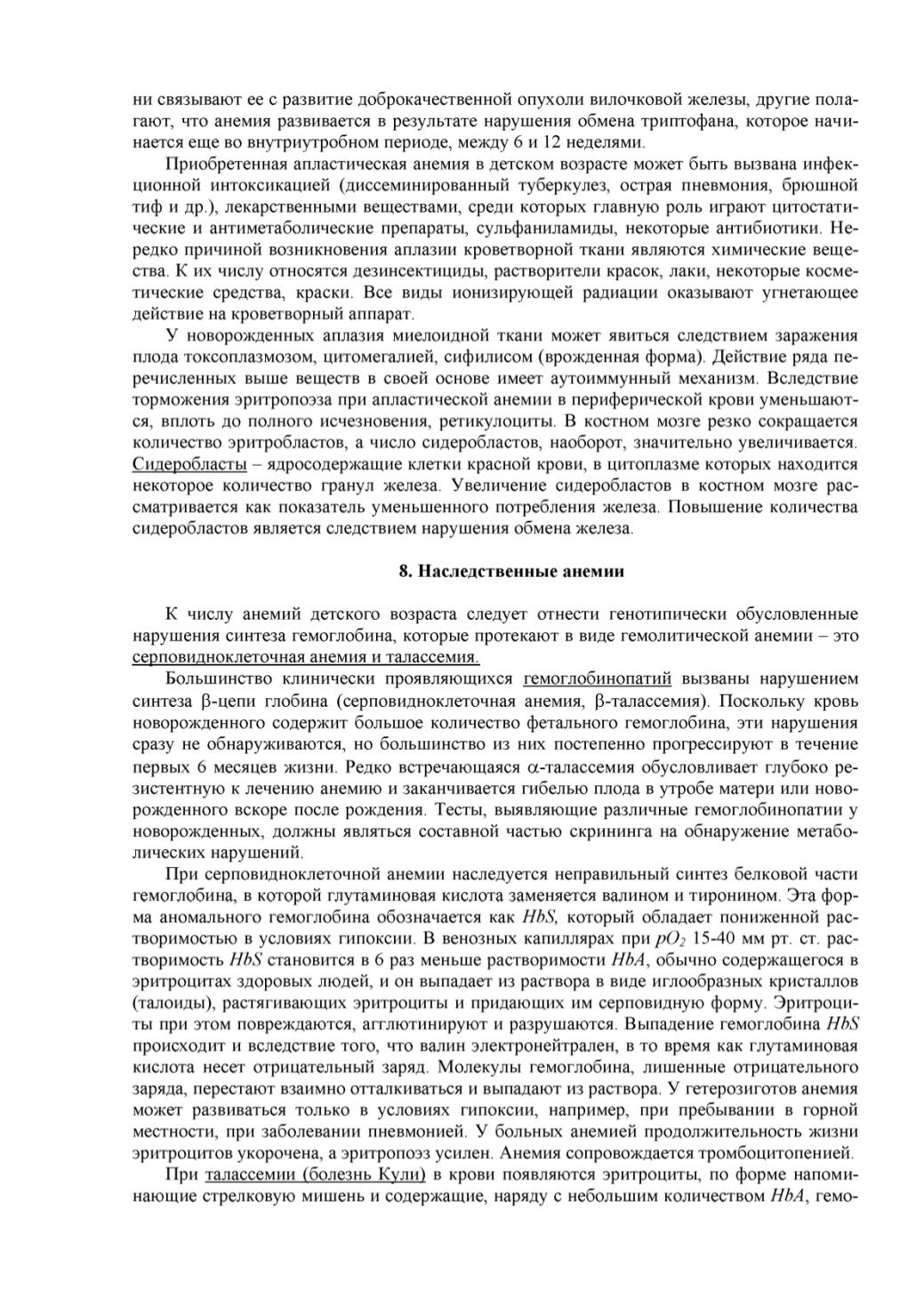 ни связывают ее с развитие доброкачественной опухоли вилочковой железы, другие полагают, что анемия развивается в результате нарушения обмена триптофана, которое начинается еще во внутриутробном периоде, между 6 и 12 неделями.

Приобретенная апластическая анемия в детском возрасте может быть вызвана инфекционной интоксикацией (диссеминированный туберкулез, острая пневмония, брюшной тиф и др.), лекарственными веществами, среди которых главную роль играют цитостатические и антиметаболические препараты, сульфаниламиды, некоторые антибиотики. Нередко причиной возникновения аплазии кроветворной ткани являются химические вещества. К их числу относятся дезинсектициды, растворители красок, лаки, некоторые косметические средства, краски. Все виды ионизирующей радиации оказывают угнетающее действие на кроветворный аппарат.

У новорожденных аплазия миелоидной ткани может явиться следствием заражения плода токсоплазмозом, цитомегалией, сифилисом (врожденная форма). Действие ряда перечисленных выше веществ в своей основе имеет аутоиммунный механизм. Вследствие торможения эритропоэза при апластической анемии в периферической крови уменьшаются, вплоть до полного исчезновения, ретикулоциты. В костном мозге резко сокращается количество эритробластов, а число сидеробластов, наоборот, значительно увеличивается. Сидеробласты – ядросодержащие клетки красной крови, в цитоплазме которых находится некоторое количество гранул железа. Увеличение сидеробластов в костном мозге рассматривается как показатель уменьшенного потребления железа. Повышение количества сидеробластов является следствием нарушения обмена железа.

8. Наследственные анемии

К числу анемий детского возраста следует отнести генотипически обусловленные нарушения синтеза гемоглобина, которые протекают в виде гемолитической анемии – это серповидноклеточная анемия и талассемия.

Большинство клинически проявляющихся гемоглобинопатий вызваны нарушением синтеза β-цепи глобина (серповидноклеточная анемия, β-талассемия). Поскольку кровь новорожденного содержит большое количество фетального гемоглобина, эти нарушения сразу не обнаруживаются, но большинство из них постепенно прогрессируют в течение первых 6 месяцев жизни. Редко встречающаяся α-талассемия обусловливает глубоко резистентную к лечению анемию и заканчивается гибелью плода в утробе матери или новорожденного вскоре после рождения. Тесты, выявляющие различные гемоглобинопатии у новорожденных, должны являться составной частью скрининга на обнаружение метаболических нарушений.

При серповидноклеточной анемии наследуется неправильный синтез белковой части гемоглобина, в которой глутаминовая кислота заменяется валином и тиронином. Эта форма аномального гемоглобина обозначается как $HbS$, который обладает пониженной растворимостью в условиях гипоксии. В венозных капиллярах при $pO_2$ 15-40 мм рт. ст. растворимость $HbS$ становится в 6 раз меньше растворимости $HbA$, обычно содержащегося в эритроцитах здоровых людей, и он выпадает из раствора в виде иглообразных кристаллов (талоиды), растягивающих эритроциты и придающих им серповидную форму. Эритроциты при этом повреждаются, агглютинируют и разрушаются. Выпадение гемоглобина $HbS$ происходит и вследствие того, что валин электронейтрален, в то время как глутаминовая кислота несет отрицательный заряд. Молекулы гемоглобина, лишенные отрицательного заряда, перестают взаимно отталкиваться и выпадают из раствора. У гетерозиготов анемия может развиваться только в условиях гипоксии, например, при пребывании в горной местности, при заболевании пневмонией. У больных анемией продолжительность жизни эритроцитов укорочена, а эритропоэз усилен. Анемия сопровождается тромбоцитопенией.

При талассемии (болезнь Кули) в крови появляются эритроциты, по форме напоминающие стрелковую мишень и содержащие, наряду с небольшим количеством $HbA$, гемо-